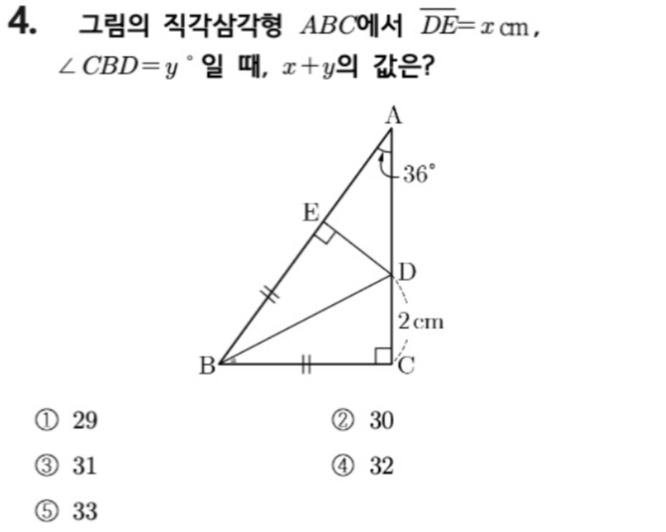 4. 그림의 직각삼각형 $ABC$에서 $\overline{DE}=x$ cm, $\angle CBD=y°$일 때, $x+y$의 값은?

A
36°
E
D
2 cm
B
C

① 29 ② 30
③ 31 ④ 32
⑤ 33